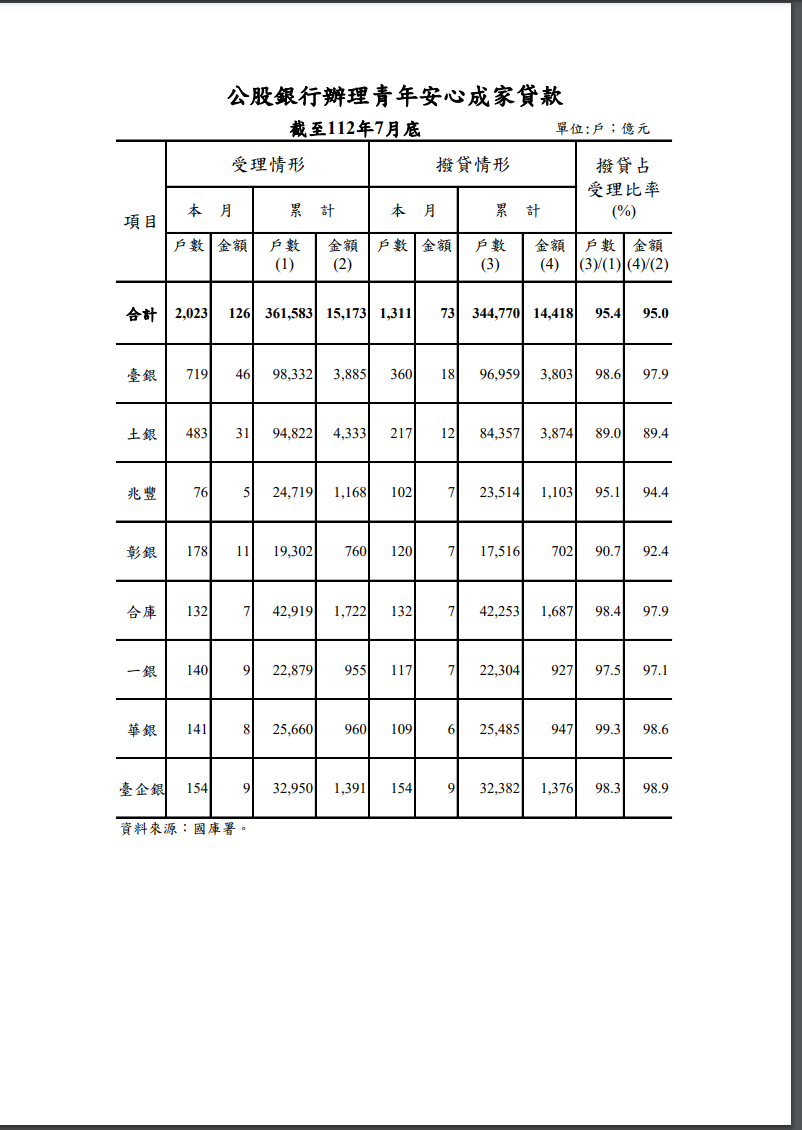 公股銀行辦理青年安心成家貸款

截至112年7月底

單位:戶;億元

| 項目 | 受理情形 本月 戶數 | 受理情形 本月 金額 | 受理情形 累計 戶數 (1) | 受理情形 累計 金額 (2) | 撥貸情形 本月 戶數 | 撥貸情形 本月 金額 | 撥貸情形 累計 戶數 (3) | 撥貸情形 累計 金額 (4) | 撥貸占受理比率(%) 戶數 (3)/(1) | 撥貸占受理比率(%) 金額 (4)/(2) |
|---|---|---|---|---|---|---|---|---|---|---|
| 合計 | 2,023 | 126 | 361,583 | 15,173 | 1,311 | 73 | 344,770 | 14,418 | 95.4 | 95.0 |
| 臺銀 | 719 | 46 | 98,332 | 3,885 | 360 | 18 | 96,959 | 3,803 | 98.6 | 97.9 |
| 土銀 | 483 | 31 | 94,822 | 4,333 | 217 | 12 | 84,357 | 3,874 | 89.0 | 89.4 |
| 兆豐 | 76 | 5 | 24,719 | 1,168 | 102 | 7 | 23,514 | 1,103 | 95.1 | 94.4 |
| 彰銀 | 178 | 11 | 19,302 | 760 | 120 | 7 | 17,516 | 702 | 90.7 | 92.4 |
| 合庫 | 132 | 7 | 42,919 | 1,722 | 132 | 7 | 42,253 | 1,687 | 98.4 | 97.9 |
| 一銀 | 140 | 9 | 22,879 | 955 | 117 | 7 | 22,304 | 927 | 97.5 | 97.1 |
| 華銀 | 141 | 8 | 25,660 | 960 | 109 | 6 | 25,485 | 947 | 99.3 | 98.6 |
| 臺企銀 | 154 | 9 | 32,950 | 1,391 | 154 | 9 | 32,382 | 1,376 | 98.3 | 98.9 |

資料來源:國庫署。